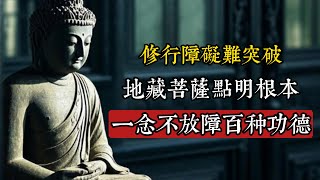 修行障礙難突破
地藏菩薩點明根本
一念不放障百种功德